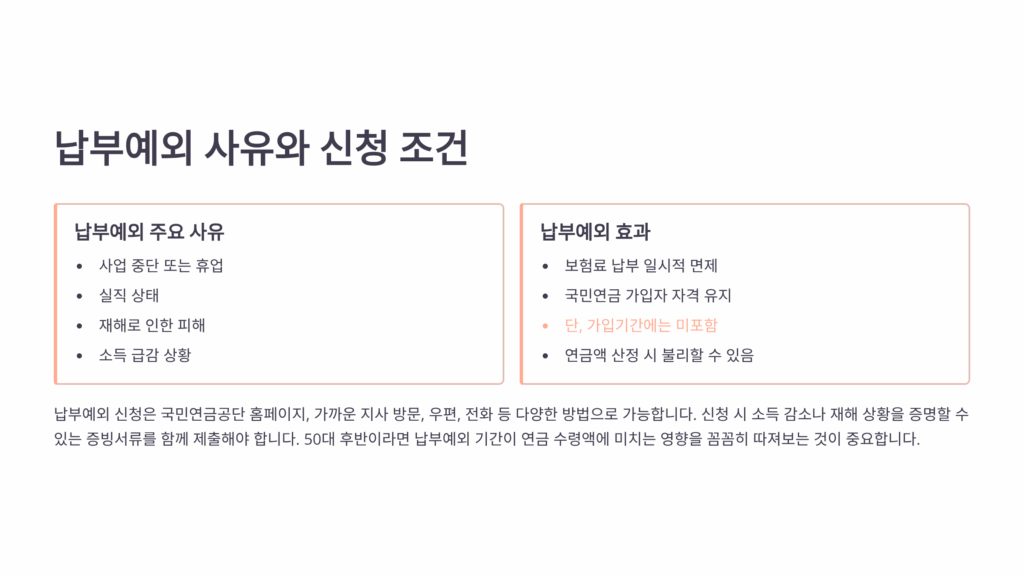 납부예외 사유와 신청 조건

납부예외 주요 사유

• 사업 중단 또는 휴업
• 실직 상태
• 재해로 인한 피해
• 소득 급감 상황

납부예외 효과

• 보험료 납부 일시적 면제
• 국민연금 가입자 자격 유지
• 단, 가입기간에는 미포함
• 연금액 산정 시 불리할 수 있음

납부예외 신청은 국민연금공단 홈페이지, 가까운 지사 방문, 우편, 전화 등 다양한 방법으로 가능합니다. 신청 시 소득 감소나 재해 상황을 증명할 수 있는 증빙서류를 함께 제출해야 합니다. 50대 후반이라면 납부예외 기간이 연금 수령액에 미치는 영향을 꼼꼼히 따져보는 것이 중요합니다.